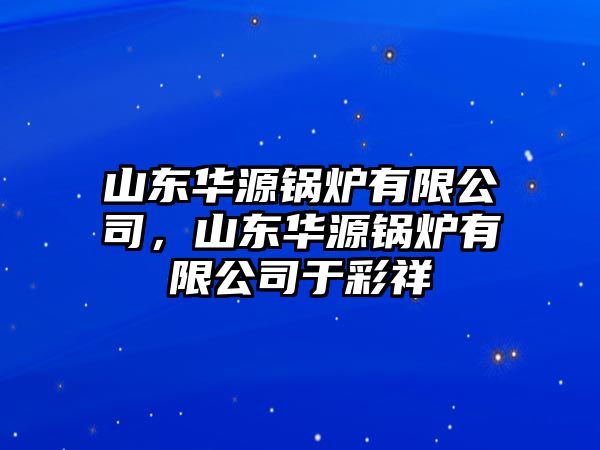 山东华源锅炉有限公司，山东华源锅炉有限公司于彩祥